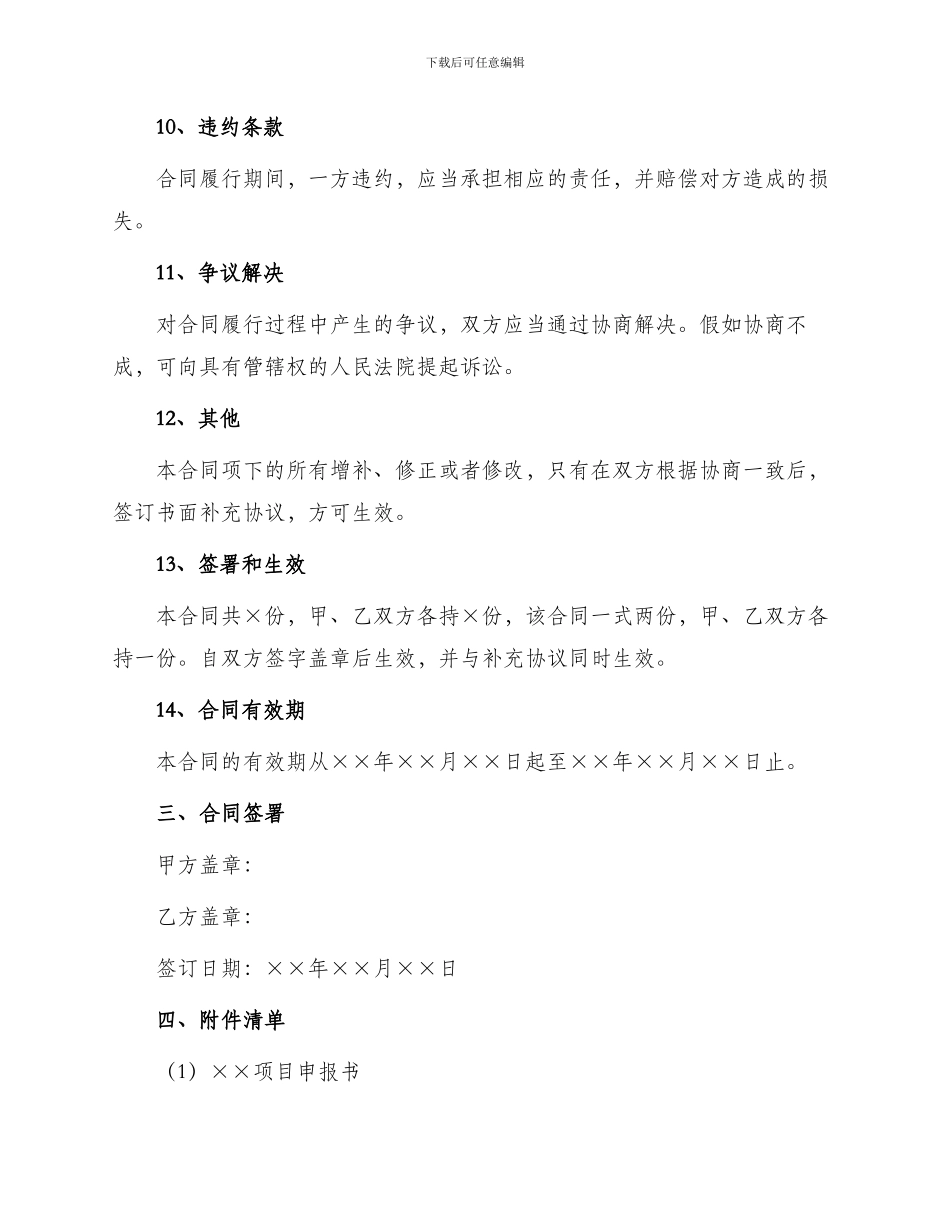 下载后可任意编辑

10、违约条款

合同履行期间，一方违约，应当承担相应的责任，并赔偿对方造成的损失。

11、争议解决

对合同履行过程中产生的争议，双方应当通过协商解决。假如协商不成，可向具有管辖权的人民法院提起诉讼。

12、其他

本合同项下的所有增补、修正或者修改，只有在双方根据协商一致后，签订书面补充协议，方可生效。

13、签署和生效

本合同共×份，甲、乙双方各持×份，该合同一式两份，甲、乙双方各持一份。自双方签字盖章后生效，并与补充协议同时生效。

14、合同有效期

本合同的有效期从××年××月××日起至××年××月××日止。

三、合同签署

甲方盖章：

乙方盖章：

签订日期：××年××月××日

四、附件清单

（1）××项目申报书